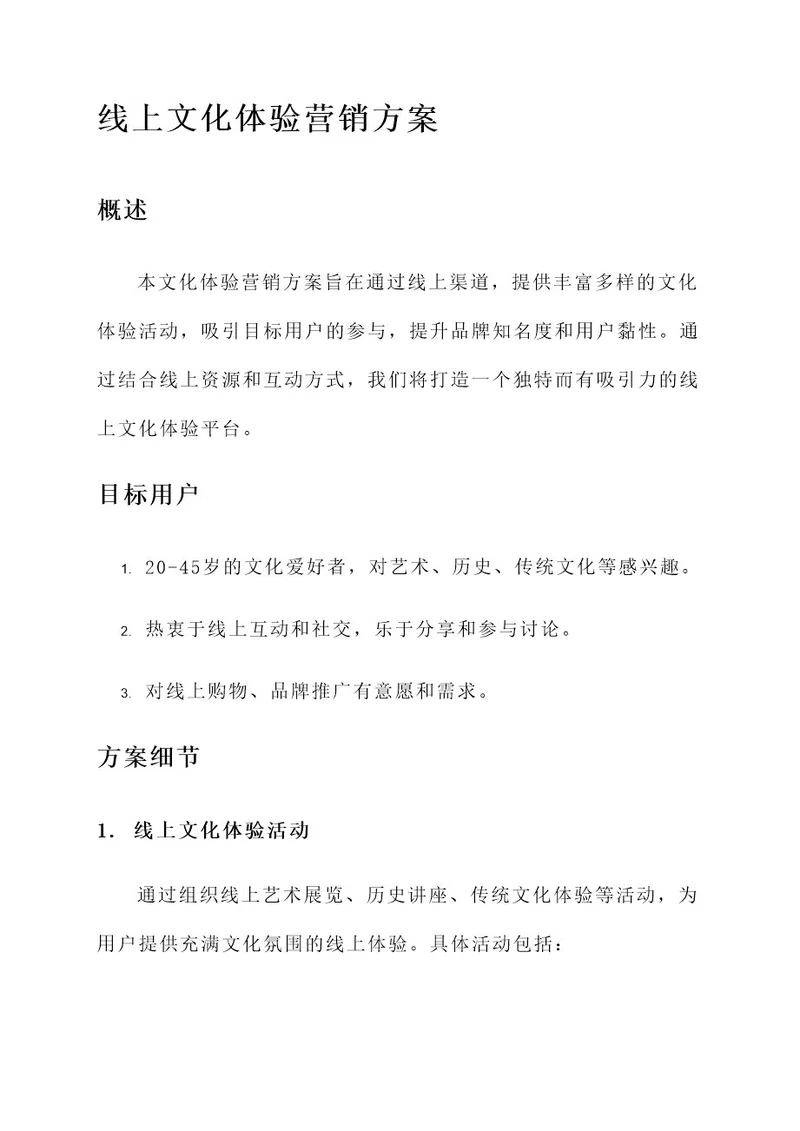 线上文化体验营销方案

概述

本文化体验营销方案旨在通过线上渠道，提供丰富多样的文化体验活动，吸引目标用户的参与，提升品牌知名度和用户黏性。通过结合线上资源和互动方式，我们将打造一个独特而有吸引力的线上文化体验平台。

目标用户

1. 20-45岁的文化爱好者，对艺术、历史、传统文化等感兴趣。

2. 热衷于线上互动和社交，乐于分享和参与讨论。

3. 对线上购物、品牌推广有意愿和需求。

方案细节

1. 线上文化体验活动

通过组织线上艺术展览、历史讲座、传统文化体验等活动，为用户提供充满文化氛围的线上体验。具体活动包括：